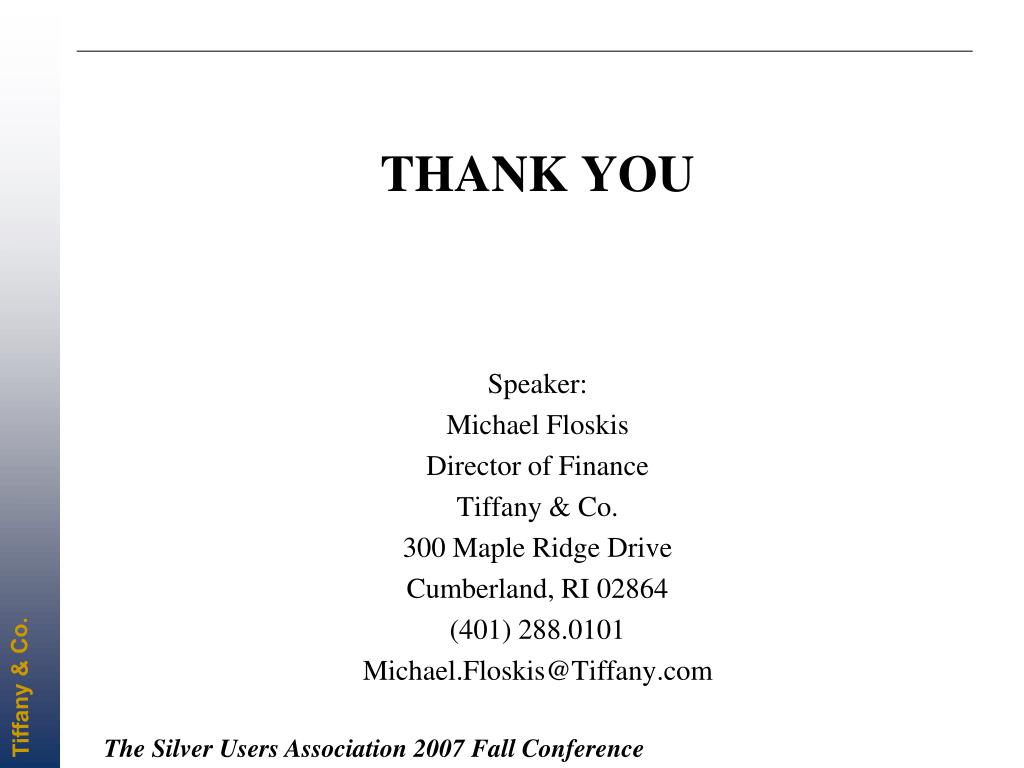 THANK YOU

Speaker:
Michael Floskis
Director of Finance
Tiffany & Co.
300 Maple Ridge Drive
Cumberland, RI 02864
(401) 288.0101
Michael.Floskis@Tiffany.com

Tiffany & Co.

The Silver Users Association 2007 Fall Conference